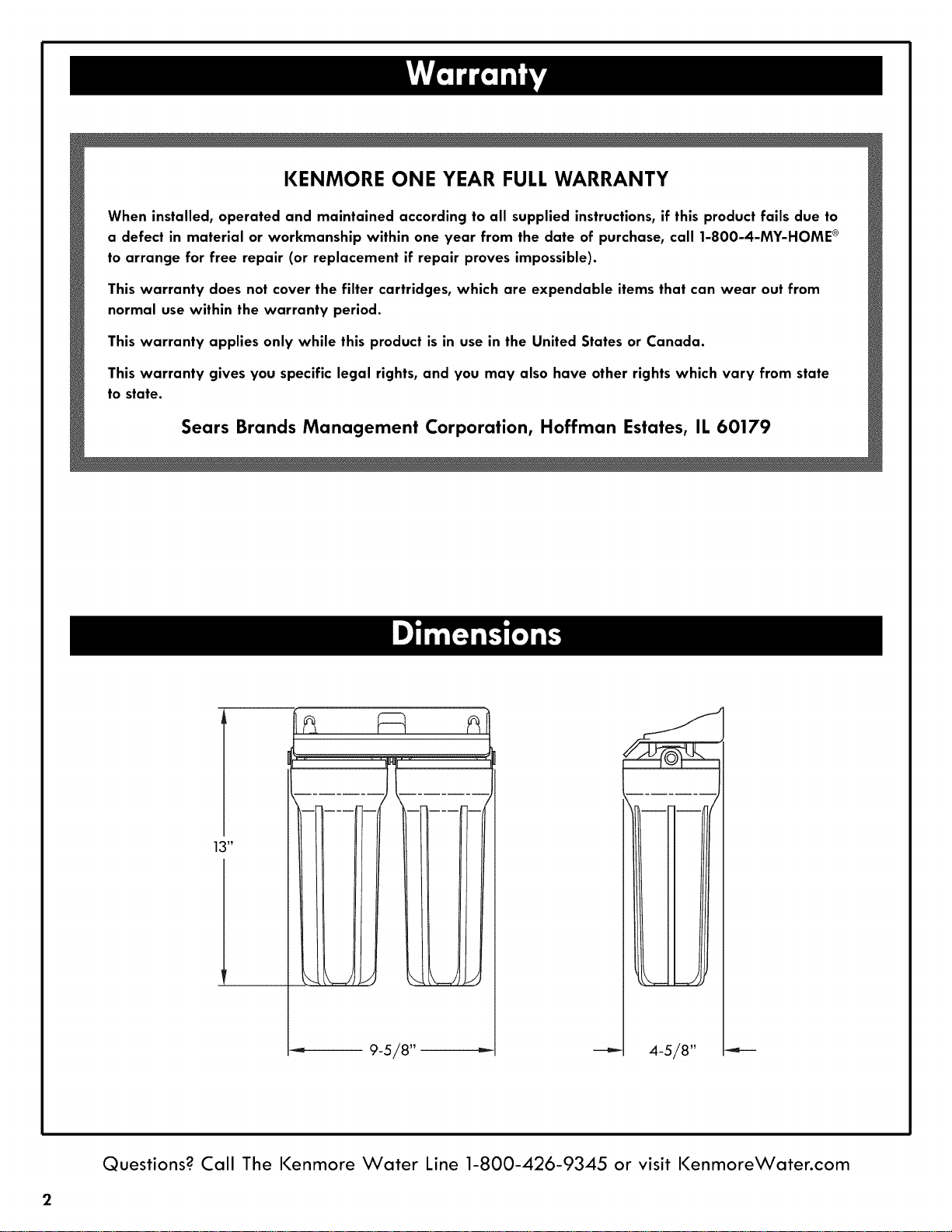 Warranty

KENMORE ONE YEAR FULL WARRANTY

When installed, operated and maintained according to all supplied instructions, if this product fails due to a defect in material or workmanship within one year from the date of purchase, call 1-800-4-MY-HOME® to arrange for free repair (or replacement if repair proves impossible).

This warranty does not cover the filter cartridges, which are expendable items that can wear out from normal use within the warranty period.

This warranty applies only while this product is in use in the United States or Canada.

This warranty gives you specific legal rights, and you may also have other rights which vary from state to state.

Sears Brands Management Corporation, Hoffman Estates, IL 60179

Dimensions

13"

9-5/8"

4-5/8"

Questions? Call The Kenmore Water Line 1-800-426-9345 or visit KenmoreWater.com

2